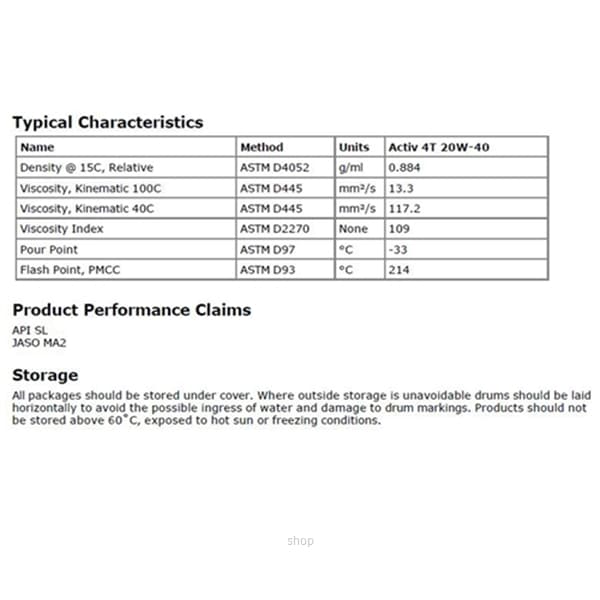 Typical Characteristics

| Name | Method | Units | Activ 4T 20W-40 |
|---|---|---|---|
| Density @ 15C, Relative | ASTM D4052 | g/ml | 0.884 |
| Viscosity, Kinematic 100C | ASTM D445 | mm²/s | 13.3 |
| Viscosity, Kinematic 40C | ASTM D445 | mm²/s | 117.2 |
| Viscosity Index | ASTM D2270 | None | 109 |
| Pour Point | ASTM D97 | °C | -33 |
| Flash Point, PMCC | ASTM D93 | °C | 214 |

Product Performance Claims

API SL
JASO MA2

Storage

All packages should be stored under cover. Where outside storage is unavoidable drums should be laid horizontally to avoid the possible ingress of water and damage to drum markings. Products should not be stored above 60°C, exposed to hot sun or freezing conditions.

shop